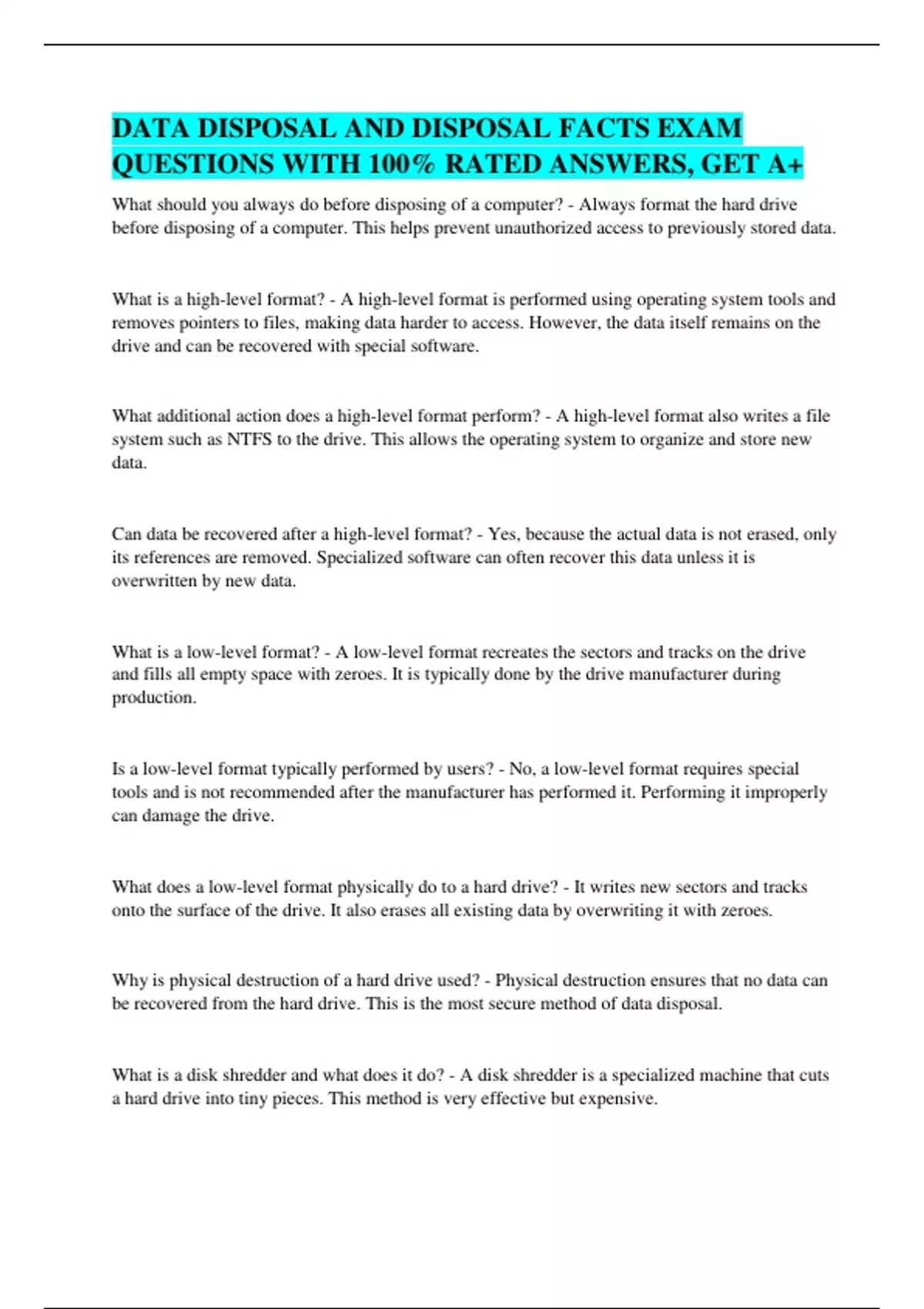 DATA DISPOSAL AND DISPOSAL FACTS EXAM QUESTIONS WITH 100% RATED ANSWERS, GET A+

What should you always do before disposing of a computer? - Always format the hard drive before disposing of a computer. This helps prevent unauthorized access to previously stored data.

What is a high-level format? - A high-level format is performed using operating system tools and removes pointers to files, making data harder to access. However, the data itself remains on the drive and can be recovered with special software.

What additional action does a high-level format perform? - A high-level format also writes a file system such as NTFS to the drive. This allows the operating system to organize and store new data.

Can data be recovered after a high-level format? - Yes, because the actual data is not erased, only its references are removed. Specialized software can often recover this data unless it is overwritten by new data.

What is a low-level format? - A low-level format recreates the sectors and tracks on the drive and fills all empty space with zeroes. It is typically done by the drive manufacturer during production.

Is a low-level format typically performed by users? - No, a low-level format requires special tools and is not recommended after the manufacturer has performed it. Performing it improperly can damage the drive.

What does a low-level format physically do to a hard drive? - It writes new sectors and tracks onto the surface of the drive. It also erases all existing data by overwriting it with zeroes.

Why is physical destruction of a hard drive used? - Physical destruction ensures that no data can be recovered from the hard drive. This is the most secure method of data disposal.

What is a disk shredder and what does it do? - A disk shredder is a specialized machine that cuts a hard drive into tiny pieces. This method is very effective but expensive.